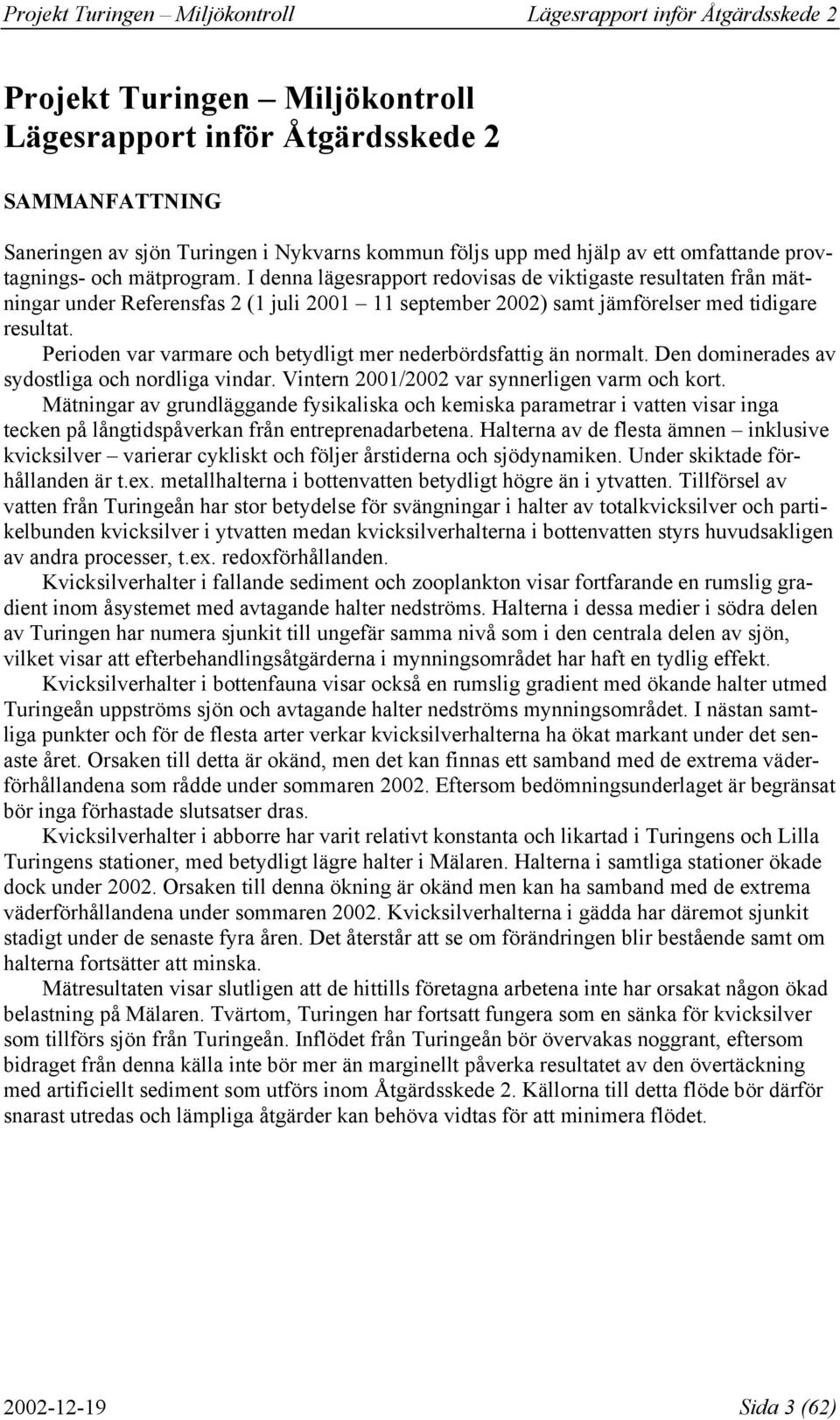 Projekt Turingen – Miljökontroll

Lägesrapport inför Åtgärdsskede 2

Projekt Turingen – Miljökontroll
Lägesrapport inför Åtgärdsskede 2

SAMMANFATTNING

Saneringen av sjön Turingen i Nykvarns kommun följs upp med hjälp av ett omfattande provtagnings- och mätprogram. I denna lägesrapport redovisas de viktigaste resultaten från mätningar under Referensfas 2 (1 juli 2001 – 11 september 2002) samt jämförelser med tidigare resultat.

Perioden var varmare och betydligt mer nederbördsfattig än normalt. Den dominerades av sydostliga och nordliga vindar. Vintern 2001/2002 var synnerligen varm och kort.

Mätningar av grundläggande fysikaliska och kemiska parametrar i vatten visar inga tecken på långtidspåverkan från entreprenadarbetena. Halterna av de flesta ämnen – inklusive kvicksilver – varierar cykliskt och följer årstiderna och sjödynamiken. Under skiktade förhållanden är t.ex. metallhalterna i bottenvatten betydligt högre än i ytvatten. Tillförsel av vatten från Turingeån har stor betydelse för svängningar i halter av totalkvicksilver och partikelbunden kvicksilver i ytvatten medan kvicksilverhalterna i bottenvatten styrs huvudsakligen av andra processer, t.ex. redoxförhållanden.

Kvicksilverhalter i fallande sediment och zooplankton visar fortfarande en rumslig gradient inom åsystemet med avtagande halter nedströms. Halterna i dessa medier i södra delen av Turingen har numera sjunkit till ungefär samma nivå som i den centrala delen av sjön, vilket visar att efterbehandlingsåtgärderna i mynningsområdet har haft en tydlig effekt.

Kvicksilverhalter i bottenfauna visar också en rumslig gradient med ökande halter utmed Turingeån uppströms sjön och avtagande halter nedströms mynningsområdet. I nästan samtliga punkter och för de flesta arter verkar kvicksilverhalterna ha ökat markant under det senaste året. Orsaken till detta är okänd, men det kan finnas ett samband med de extrema väderförhållandena som rådde under sommaren 2002. Eftersom bedömningsunderlaget är begränsat bör inga förhastade slutsatser dras.

Kvicksilverhalter i abborre har varit relativt konstanta och likartad i Turingens och Lilla Turingens stationer, med betydligt lägre halter i Mälaren. Halterna i samtliga stationer ökade dock under 2002. Orsaken till denna ökning är okänd men kan ha samband med de extrema väderförhållandena under sommaren 2002. Kvicksilverhalterna i gädda har däremot sjunkit stadigt under de senaste fyra åren. Det återstår att se om förändringen blir bestående samt om halterna fortsätter att minska.

Mätresultaten visar slutligen att de hittills företagna arbetena inte har orsakat någon ökad belastning på Mälaren. Tvärtom, Turingen har fortsatt fungera som en sänka för kvicksilver som tillförs sjön från Turingeån. Inflödet från Turingeån bör övervakas noggrant, eftersom bidraget från denna källa inte bör mer än marginellt påverka resultatet av den övertäckning med artificiellt sediment som utförs inom Åtgärdsskede 2. Källorna till detta flöde bör därför snarast utredas och lämpliga åtgärder kan behöva vidtas för att minimera flödet.

2002-12-19

Sida 3 (62)